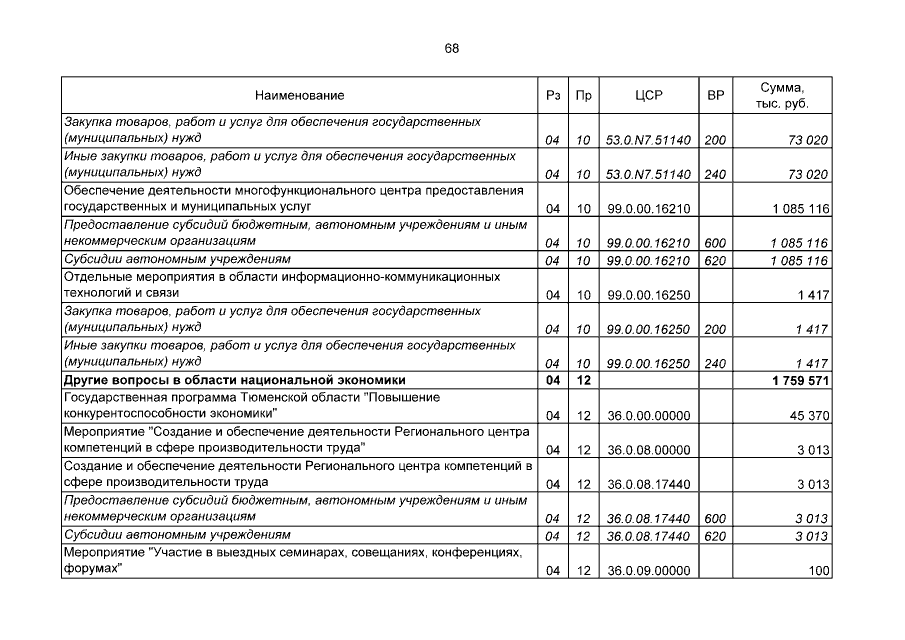 68

| Наименование | Рз | Пр | ЦСР | ВР | Сумма, тыс. руб. |
|---|---|---|---|---|---|
| Закупка товаров, работ и услуг для обеспечения государственных (муниципальных) нужд | 04 | 10 | 53.0.N7.51140 | 200 | 73 020 |
| Иные закупки товаров, работ и услуг для обеспечения государственных (муниципальных) нужд | 04 | 10 | 53.0.N7.51140 | 240 | 73 020 |
| Обеспечение деятельности многофункционального центра предоставления государственных и муниципальных услуг | 04 | 10 | 99.0.00.16210 | | 1 085 116 |
| Предоставление субсидий бюджетным, автономным учреждениям и иным некоммерческим организациям | 04 | 10 | 99.0.00.16210 | 600 | 1 085 116 |
| Субсидии автономным учреждениям | 04 | 10 | 99.0.00.16210 | 620 | 1 085 116 |
| Отдельные мероприятия в области информационно-коммуникационных технологий и связи | 04 | 10 | 99.0.00.16250 | | 1 417 |
| Закупка товаров, работ и услуг для обеспечения государственных (муниципальных) нужд | 04 | 10 | 99.0.00.16250 | 200 | 1 417 |
| Иные закупки товаров, работ и услуг для обеспечения государственных (муниципальных) нужд | 04 | 10 | 99.0.00.16250 | 240 | 1 417 |
| **Другие вопросы в области национальной экономики** | **04** | **12** | | | **1 759 571** |
| Государственная программа Тюменской области "Повышение конкурентоспособности экономики" | 04 | 12 | 36.0.00.00000 | | 45 370 |
| Мероприятие "Создание и обеспечение деятельности Регионального центра компетенций в сфере производительности труда" | 04 | 12 | 36.0.08.00000 | | 3 013 |
| Создание и обеспечение деятельности Регионального центра компетенций в сфере производительности труда | 04 | 12 | 36.0.08.17440 | | 3 013 |
| Предоставление субсидий бюджетным, автономным учреждениям и иным некоммерческим организациям | 04 | 12 | 36.0.08.17440 | 600 | 3 013 |
| Субсидии автономным учреждениям | 04 | 12 | 36.0.08.17440 | 620 | 3 013 |
| Мероприятие "Участие в выездных семинарах, совещаниях, конференциях, форумах" | 04 | 12 | 36.0.09.00000 | | 100 |